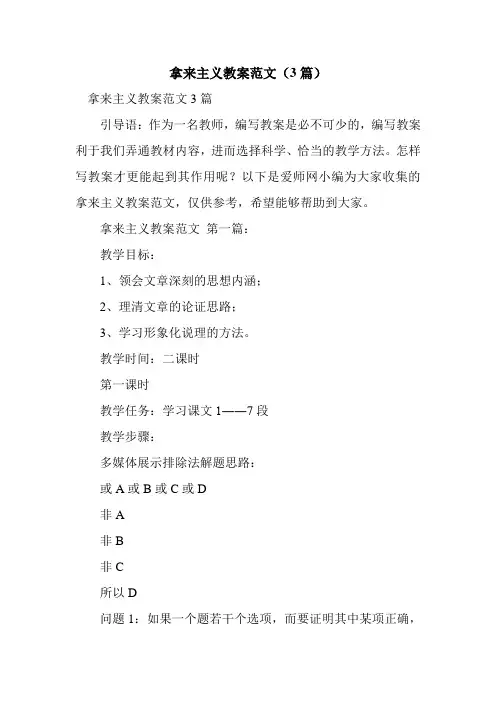 拿来主义教案范文（3篇）

拿来主义教案范文3篇

引导语：作为一名教师，编写教案是必不可少的，编写教案利于我们弄通教材内容，进而选择科学、恰当的教学方法。怎样写教案才更能起到其作用呢？以下是爱师网小编为大家收集的拿来主义教案范文，仅供参考，希望能够帮助到大家。

拿来主义教案范文 第一篇：

教学目标：

1、领会文章深刻的思想内涵；

2、理清文章的论证思路；

3、学习形象化说理的方法。

教学时间：二课时

第一课时

教学任务：学习课文1——7段

教学步骤：

多媒体展示排除法解题思路：

或A或B或C或D

非A

非B

非C

所以D

问题1：如果一个题若干个选项，而要证明其中某项正确，